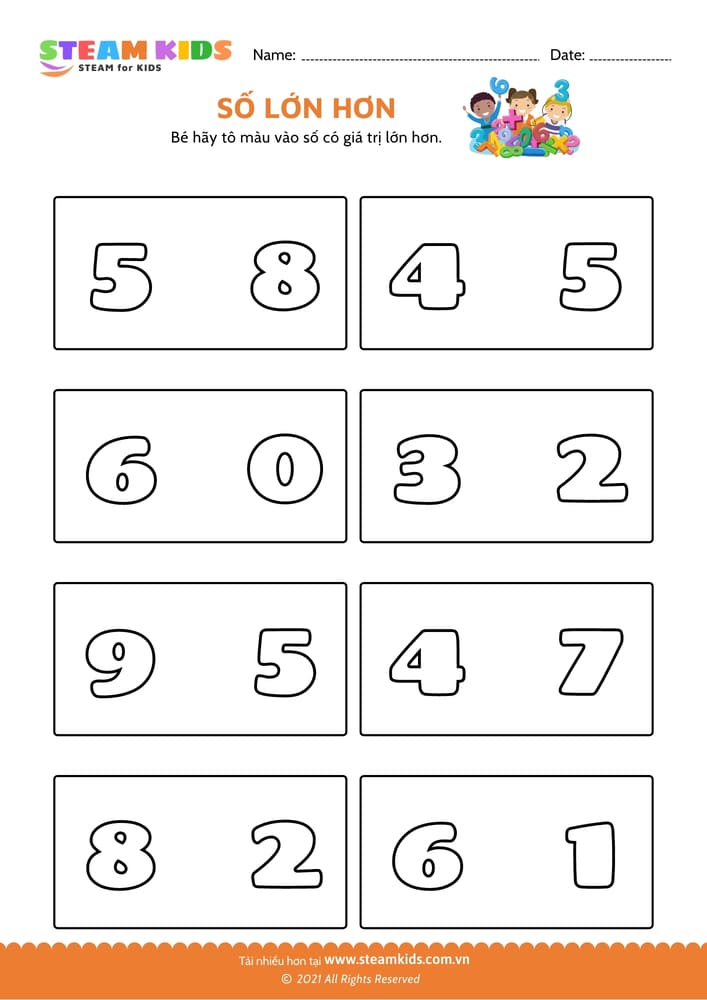 STEAM KIDS
STEAM for KIDS

Name: ____ Date: ____

SỐ LỚN HƠN

Bé hãy tô màu vào số có giá trị lớn hơn.

5 8

4 5

6 0

3 2

9 5

4 7

8 2

6 1

Tải nhiều hơn tại www.steamkids.com.vn
© 2021 All Rights Reserved